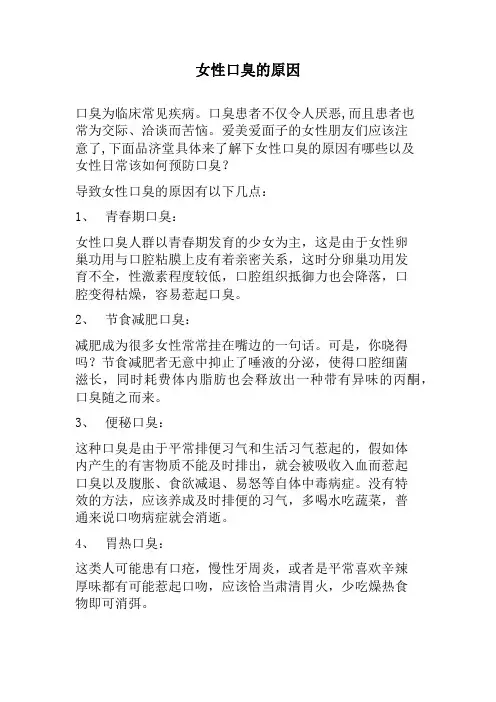 女性口臭的原因

口臭为临床常见疾病。口臭患者不仅令人厌恶,而且患者也常为交际、洽谈而苦恼。爱美爱面子的女性朋友们应该注意了,下面品济堂具体来了解下女性口臭的原因有哪些以及女性日常该如何预防口臭?

导致女性口臭的原因有以下几点：

1、 青春期口臭：

女性口臭人群以青春期发育的少女为主，这是由于女性卵巢功用与口腔粘膜上皮有着亲密关系，这时分卵巢功用发育不全，性激素程度较低，口腔组织抵御力也会降落，口腔变得枯燥，容易惹起口臭。

2、 节食减肥口臭：

减肥成为很多女性常常挂在嘴边的一句话。可是，你晓得吗？节食减肥者无意中抑止了唾液的分泌，使得口腔细菌滋长，同时耗费体内脂肪也会释放出一种带有异味的丙酮，口臭随之而来。

3、 便秘口臭：

这种口臭是由于平常排便习气和生活习气惹起的，假如体内产生的有害物质不能及时排出，就会被吸收入血而惹起口臭以及腹胀、食欲减退、易怒等自体中毒病症。没有特效的方法，应该养成及时排便的习气，多喝水吃蔬菜，普通来说口吻病症就会消逝。

4、 胃热口臭：

这类人可能患有口疮，慢性牙周炎，或者是平常喜欢辛辣厚味都有可能惹起口吻，应该恰当肃清胃火，少吃燥热食物即可消弭。